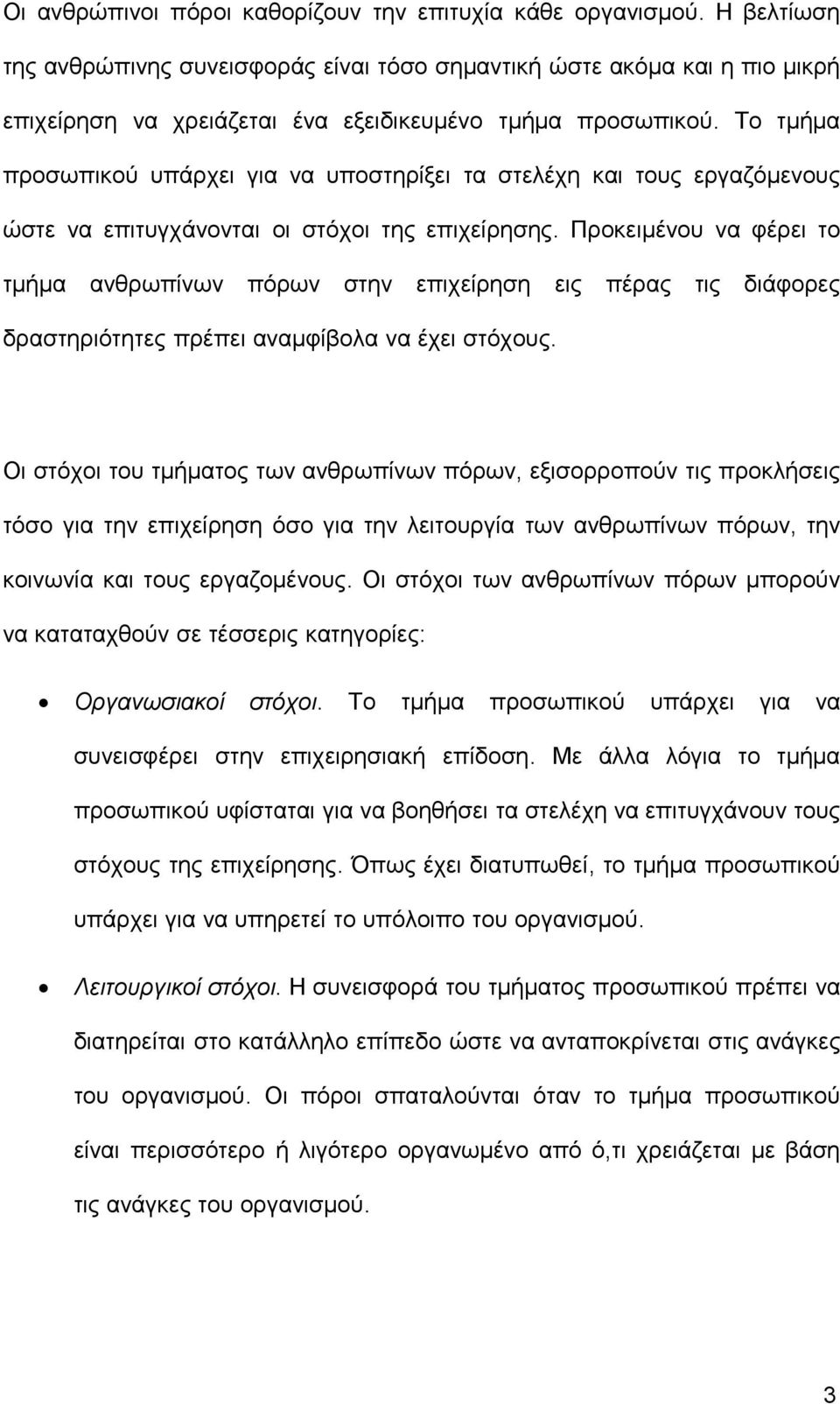 Οι ανθρώπινοι πόροι καθορίζουν την επιτυχία κάθε οργανισμού. Η βελτίωση της ανθρώπινης συνεισφοράς είναι τόσο σημαντική ώστε ακόμα και η πιο μικρή επιχείρηση να χρειάζεται ένα εξειδικευμένο τμήμα προσωπικού. Το τμήμα προσωπικού υπάρχει για να υποστηρίξει τα στελέχη και τους εργαζόμενους ώστε να επιτυγχάνονται οι στόχοι της επιχείρησης. Προκειμένου να φέρει το τμήμα ανθρωπίνων πόρων στην επιχείρηση εις πέρας τις διάφορες δραστηριότητες πρέπει αναμφίβολα να έχει στόχους.

Οι στόχοι του τμήματος των ανθρωπίνων πόρων, εξισορροπούν τις προκλήσεις τόσο για την επιχείρηση όσο για την λειτουργία των ανθρωπίνων πόρων, την κοινωνία και τους εργαζομένους. Οι στόχοι των ανθρωπίνων πόρων μπορούν να καταταχθούν σε τέσσερις κατηγορίες:

• Οργανωσιακοί στόχοι. Το τμήμα προσωπικού υπάρχει για να συνεισφέρει στην επιχειρησιακή επίδοση. Με άλλα λόγια το τμήμα προσωπικού υφίσταται για να βοηθήσει τα στελέχη να επιτυγχάνουν τους στόχους της επιχείρησης. Όπως έχει διατυπωθεί, το τμήμα προσωπικού υπάρχει για να υπηρετεί το υπόλοιπο του οργανισμού.

• Λειτουργικοί στόχοι. Η συνεισφορά του τμήματος προσωπικού πρέπει να διατηρείται στο κατάλληλο επίπεδο ώστε να ανταποκρίνεται στις ανάγκες του οργανισμού. Οι πόροι σπαταλούνται όταν το τμήμα προσωπικού είναι περισσότερο ή λιγότερο οργανωμένο από ό,τι χρειάζεται με βάση τις ανάγκες του οργανισμού.

3